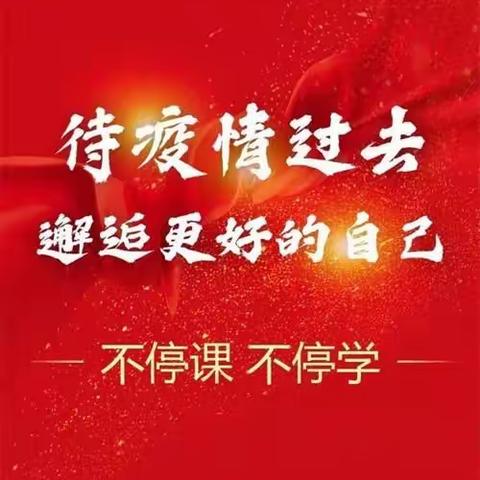 待疫情过去
邂逅更好的自己

不停课 不停学